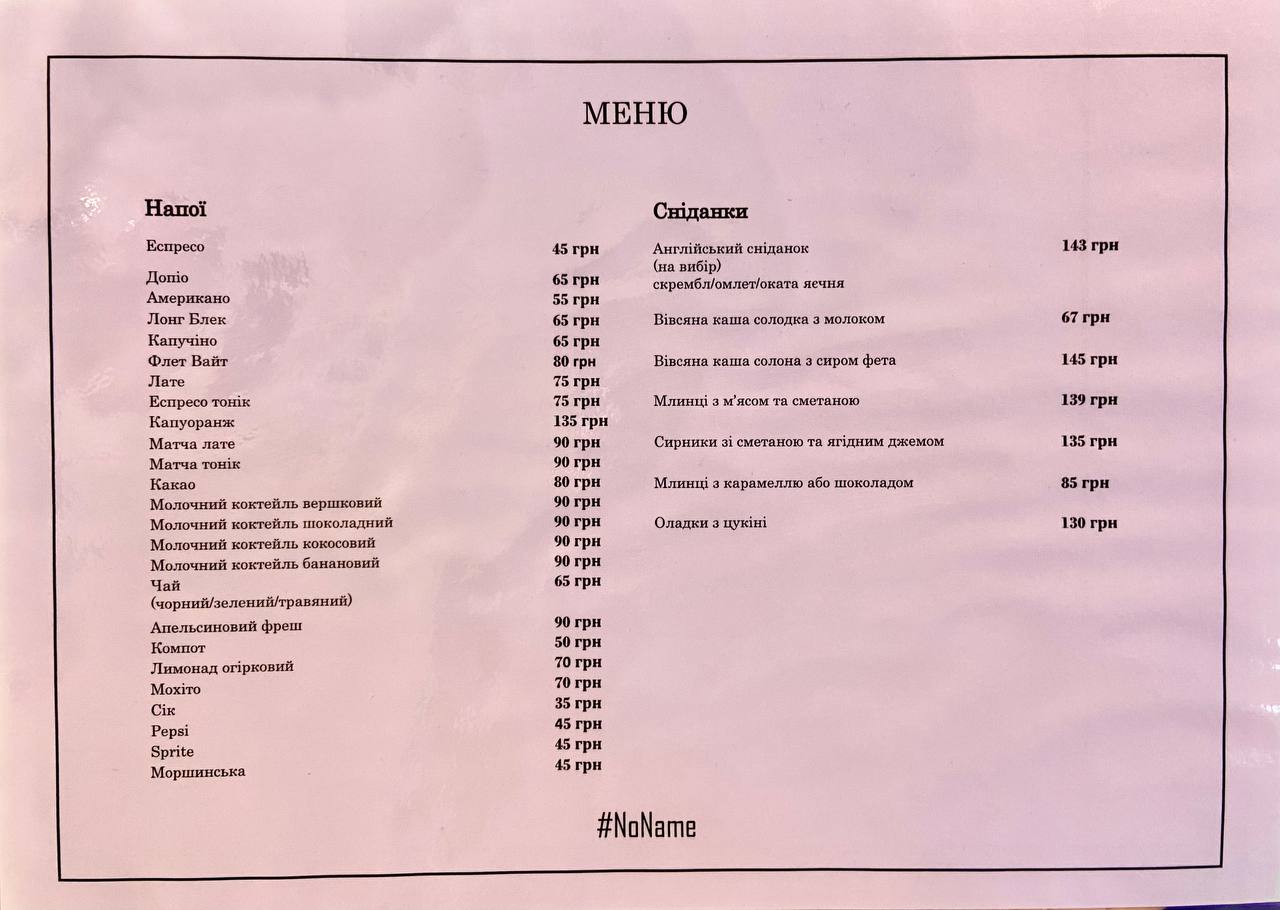 МЕНЮ

Напої

| | |
|---|---|
| Еспресо | 45 грн |
| Допіо | 65 грн |
| Американо | 55 грн |
| Лонг Блек | 65 грн |
| Капучіно | 65 грн |
| Флет Вайт | 80 грн |
| Лате | 75 грн |
| Еспресо тонік | 75 грн |
| Капуоранж | 135 грн |
| Матча лате | 90 грн |
| Матча тонік | 90 грн |
| Какао | 80 грн |
| Молочний коктейль вершковий | 90 грн |
| Молочний коктейль шоколадний | 90 грн |
| Молочний коктейль кокосовий | 90 грн |
| Молочний коктейль банановий | 90 грн |
| Чай (чорний/зелений/трав'яний) | 65 грн |
| Апельсиновий фреш | 90 грн |
| Компот | 50 грн |
| Лимонад огірковий | 70 грн |
| Мохіто | 70 грн |
| Сік | 35 грн |
| Pepsi | 45 грн |
| Sprite | 45 грн |
| Моршинська | 45 грн |

Сніданки

| | |
|---|---|
| Англійський сніданок (на вибір) скрембл/омлет/оката яєчня | 143 грн |
| Вівсяна каша солодка з молоком | 67 грн |
| Вівсяна каша солона з сиром фета | 145 грн |
| Млинці з м'ясом та сметаною | 139 грн |
| Сирники зі сметаною та ягідним джемом | 135 грн |
| Млинці з карамеллю або шоколадом | 85 грн |
| Оладки з цукіні | 130 грн |

#NoName